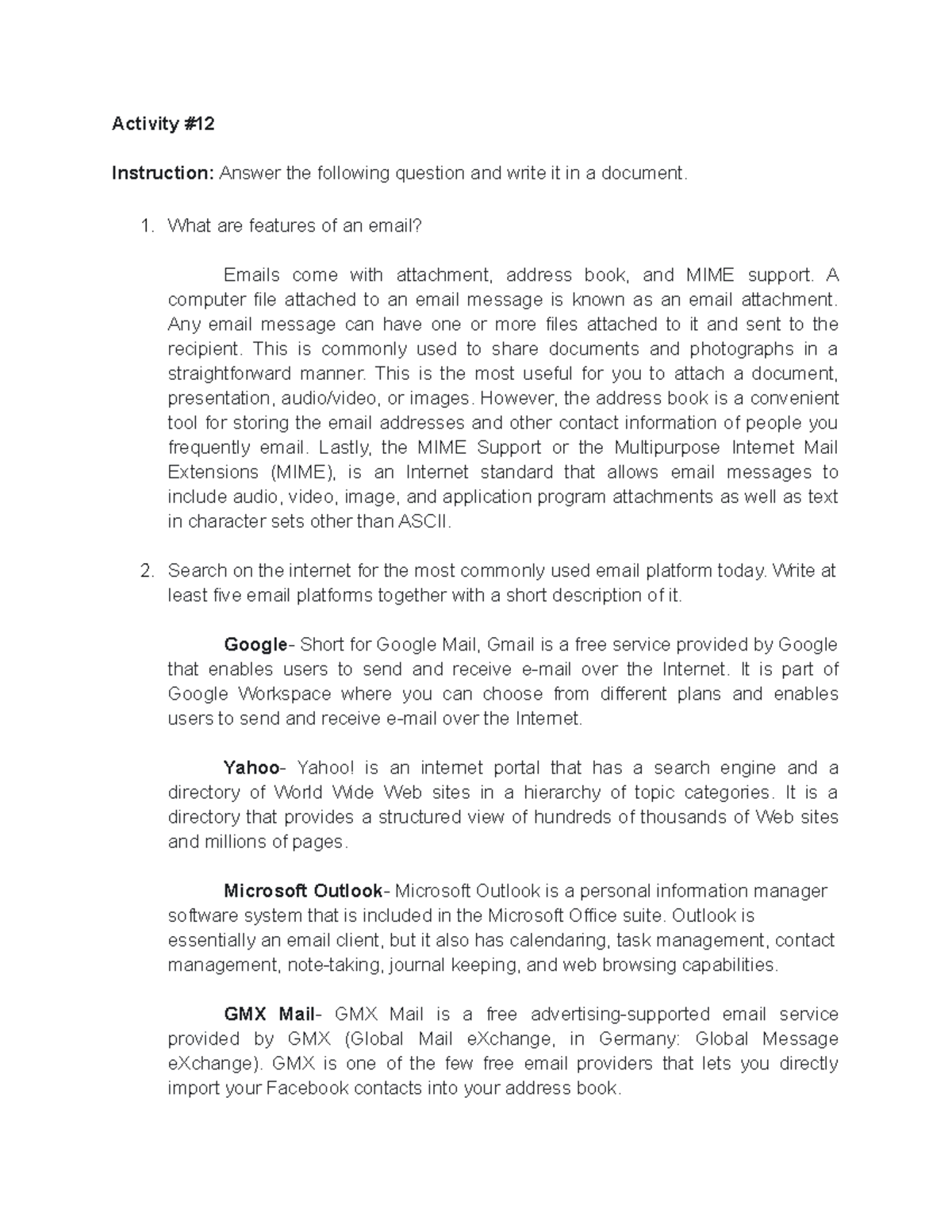 Activity #12

Instruction: Answer the following question and write it in a document.

1. What are features of an email?

Emails come with attachment, address book, and MIME support. A computer file attached to an email message is known as an email attachment. Any email message can have one or more files attached to it and sent to the recipient. This is commonly used to share documents and photographs in a straightforward manner. This is the most useful for you to attach a document, presentation, audio/video, or images. However, the address book is a convenient tool for storing the email addresses and other contact information of people you frequently email. Lastly, the MIME Support or the Multipurpose Internet Mail Extensions (MIME), is an Internet standard that allows email messages to include audio, video, image, and application program attachments as well as text in character sets other than ASCII.

2. Search on the internet for the most commonly used email platform today. Write at least five email platforms together with a short description of it.

Google- Short for Google Mail, Gmail is a free service provided by Google that enables users to send and receive e-mail over the Internet. It is part of Google Workspace where you can choose from different plans and enables users to send and receive e-mail over the Internet.

Yahoo- Yahoo! is an internet portal that has a search engine and a directory of World Wide Web sites in a hierarchy of topic categories. It is a directory that provides a structured view of hundreds of thousands of Web sites and millions of pages.

Microsoft Outlook- Microsoft Outlook is a personal information manager software system that is included in the Microsoft Office suite. Outlook is essentially an email client, but it also has calendaring, task management, contact management, note-taking, journal keeping, and web browsing capabilities.

GMX Mail- GMX Mail is a free advertising-supported email service provided by GMX (Global Mail eXchange, in Germany: Global Message eXchange). GMX is one of the few free email providers that lets you directly import your Facebook contacts into your address book.